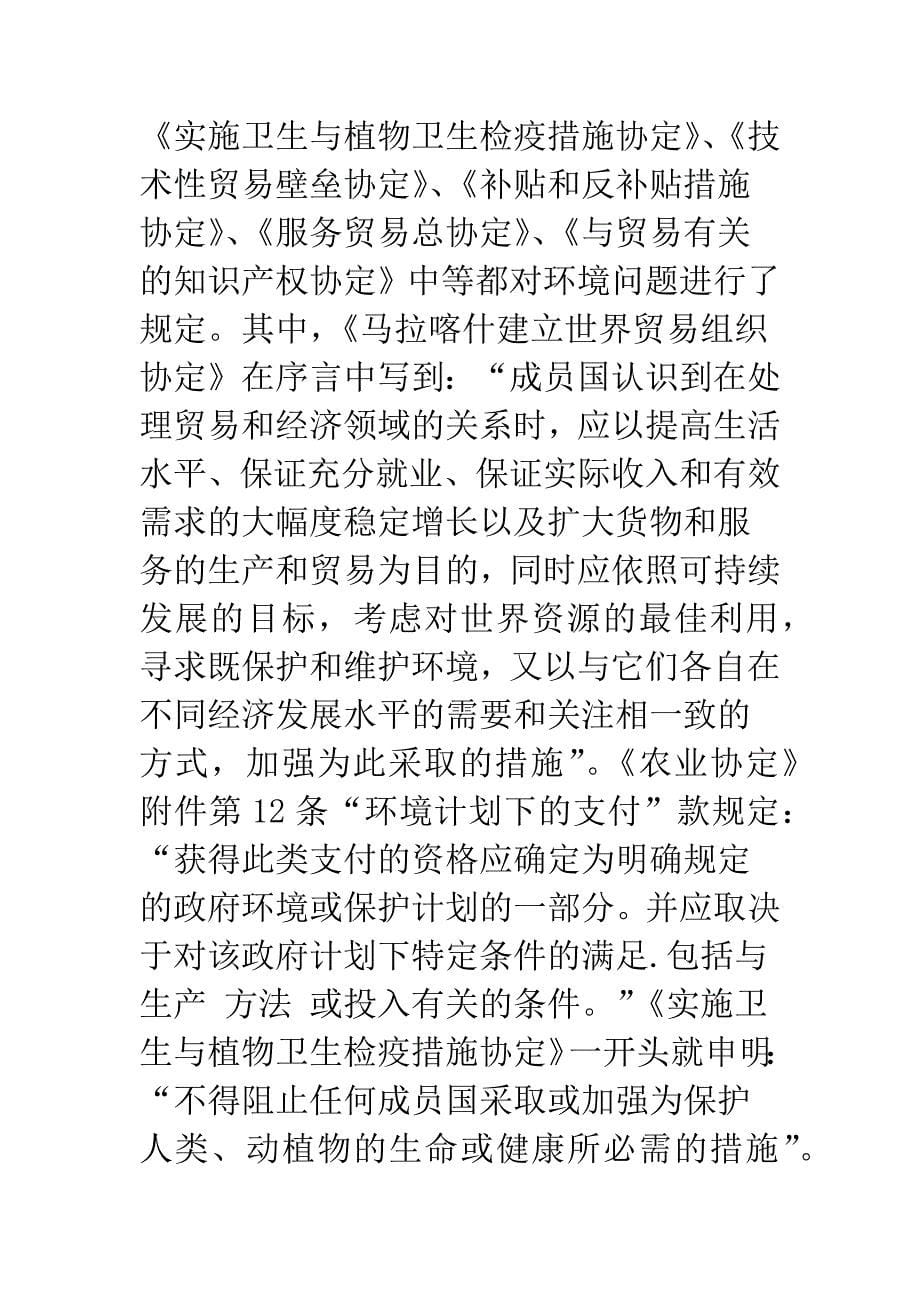 《实施卫生与植物卫生检疫措施协定》、《技术性贸易壁垒协定》、《补贴和反补贴措施协定》、《服务贸易总协定》、《与贸易有关的知识产权协定》中等都对环境问题进行了规定。其中，《马拉喀什建立世界贸易组织协定》在序言中写到：“成员国认识到在处理贸易和经济领域的关系时，应以提高生活水平、保证充分就业、保证实际收入和有效需求的大幅度稳定增长以及扩大货物和服务的生产和贸易为目的，同时应依照可持续发展的目标，考虑对世界资源的最佳利用，寻求既保护和维护环境，又以与它们各自在不同经济发展水平的需要和关注相一致的方式，加强为此采取的措施”。《农业协定》附件第 12 条“环境计划下的支付”款规定：“获得此类支付的资格应确定为明确规定的政府环境或保护计划的一部分。并应取决于对该政府计划下特定条件的满足.包括与生产 方法 或投入有关的条件。”《实施卫生与植物卫生检疫措施协定》一开头就申明：“不得阻止任何成员国采取或加强为保护人类、动植物的生命或健康所必需的措施”。